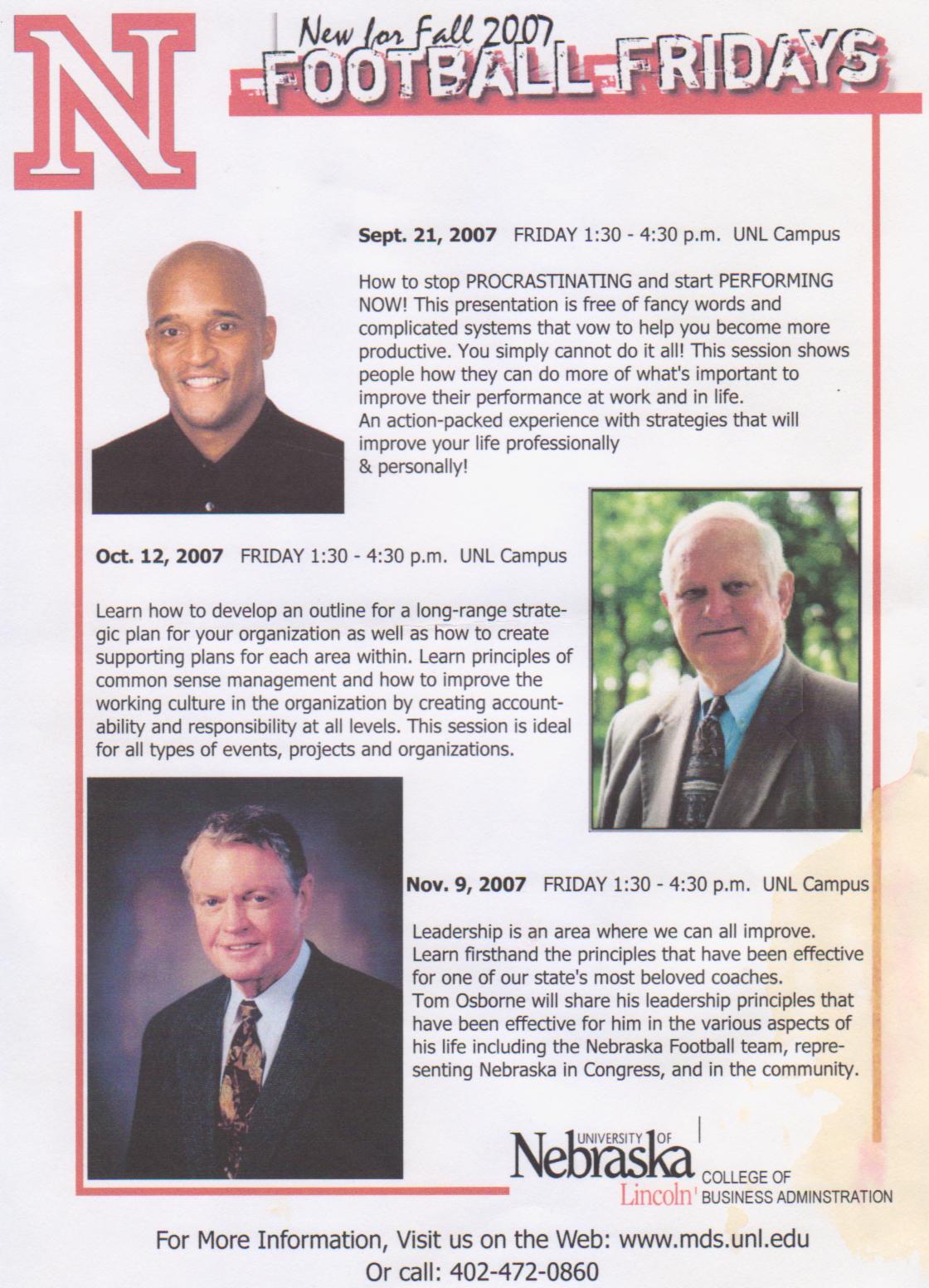 N

New for Fall 2007

FOOTBALL FRIDAYS

Sept. 21, 2007 FRIDAY 1:30 - 4:30 p.m. UNL Campus

How to stop PROCRASTINATING and start PERFORMING NOW! This presentation is free of fancy words and complicated systems that vow to help you become more productive. You simply cannot do it all! This session shows people how they can do more of what's important to improve their performance at work and in life.
An action-packed experience with strategies that will improve your life professionally & personally!

Oct. 12, 2007 FRIDAY 1:30 - 4:30 p.m. UNL Campus

Learn how to develop an outline for a long-range strategic plan for your organization as well as how to create supporting plans for each area within. Learn principles of common sense management and how to improve the working culture in the organization by creating accountability and responsibility at all levels. This session is ideal for all types of events, projects and organizations.

Nov. 9, 2007 FRIDAY 1:30 - 4:30 p.m. UNL Campus

Leadership is an area where we can all improve. Learn firsthand the principles that have been effective for one of our state's most beloved coaches.
Tom Osborne will share his leadership principles that have been effective for him in the various aspects of his life including the Nebraska Football team, representing Nebraska in Congress, and in the community.

UNIVERSITY OF Nebraska Lincoln COLLEGE OF BUSINESS ADMINSTRATION

For More Information, Visit us on the Web: www.mds.unl.edu
Or call: 402-472-0860